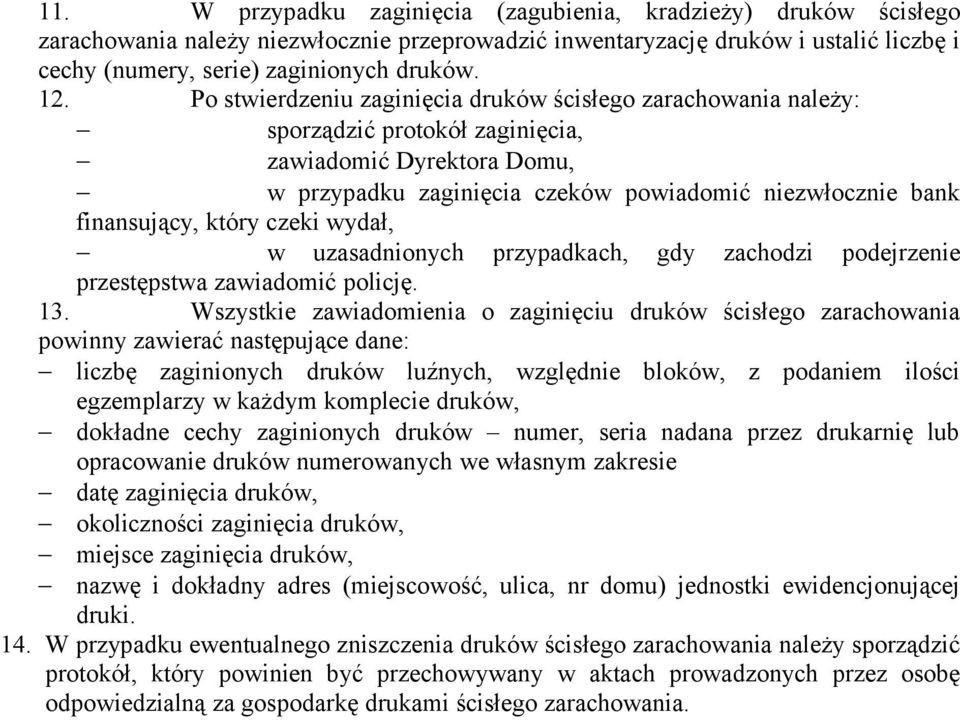 11. W przypadku zaginięcia (zagubienia, kradzieży) druków ścisłego zarachowania należy niezwłocznie przeprowadzić inwentaryzację druków i ustalić liczbę i cechy (numery, serie) zaginionych druków.

12. Po stwierdzeniu zaginięcia druków ścisłego zarachowania należy:
– sporządzić protokół zaginięcia,
– zawiadomić Dyrektora Domu,
– w przypadku zaginięcia czeków powiadomić niezwłocznie bank finansujący, który czeki wydał,
– w uzasadnionych przypadkach, gdy zachodzi podejrzenie przestępstwa zawiadomić policję.

13. Wszystkie zawiadomienia o zaginięciu druków ścisłego zarachowania powinny zawierać następujące dane:
– liczbę zaginionych druków luźnych, względnie bloków, z podaniem ilości egzemplarzy w każdym komplecie druków,
– dokładne cechy zaginionych druków – numer, seria nadana przez drukarnię lub opracowanie druków numerowanych we własnym zakresie
– datę zaginięcia druków,
– okoliczności zaginięcia druków,
– miejsce zaginięcia druków,
– nazwę i dokładny adres (miejscowość, ulica, nr domu) jednostki ewidencjonującej druki.

14. W przypadku ewentualnego zniszczenia druków ścisłego zarachowania należy sporządzić protokół, który powinien być przechowywany w aktach prowadzonych przez osobę odpowiedzialną za gospodarkę drukami ścisłego zarachowania.